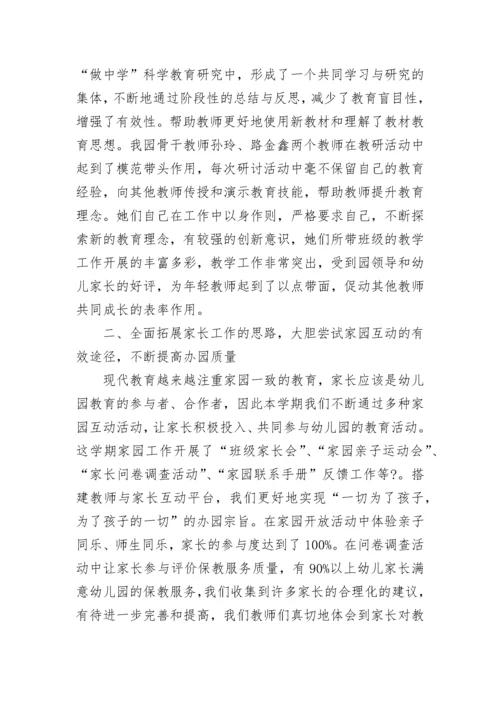 “做中学”科学教育研究中，形成了一个共同学习与研究的集体，不断地通过阶段性的总结与反思，减少了教育盲目性，增强了有效性。帮助教师更好地使用新教材和理解了教材教育思想。我园骨干教师孙玲、路金鑫两个教师在教研活动中起到了模范带头作用，每次研讨活动中毫不保留自己的教育经验，向其他教师传授和演示教育技能，帮助教师提升教育理念。她们自己在工作中以身作则，严格要求自己，不断探索新的教育理念，有较强的创新意识，她们所带班级的教学工作开展的丰富多彩，教学工作非常突出，受到园领导和幼儿家长的好评，为年轻教师起到了以点带面，促动其他教师共同成长的表率作用。

二、全面拓展家长工作的思路，大胆尝试家园互动的有效途径，不断提高办园质量

现代教育越来越注重家园一致的教育，家长应该是幼儿园教育的参与者、合作者，因此本学期我们不断通过多种家园互动活动，让家长积极投入、共同参与幼儿园的教育活动。这学期家园工作开展了“班级家长会”、“家园亲子运动会”、“家长问卷调查活动”、“家园联系手册”反馈工作等?。搭建教师与家长互动平台，我们更好地实现“一切为了孩子，为了孩子的一切”的办园宗旨。在家园开放活动中体验亲子同乐、师生同乐，家长的参与度达到了100%。在问卷调查活动中让家长参与评价保教服务质量，有90%以上幼儿家长满意幼儿园的保教服务，我们收集到许多家长的合理化的建议，有待进一步完善和提高，我们教师们真切地体会到家长对教